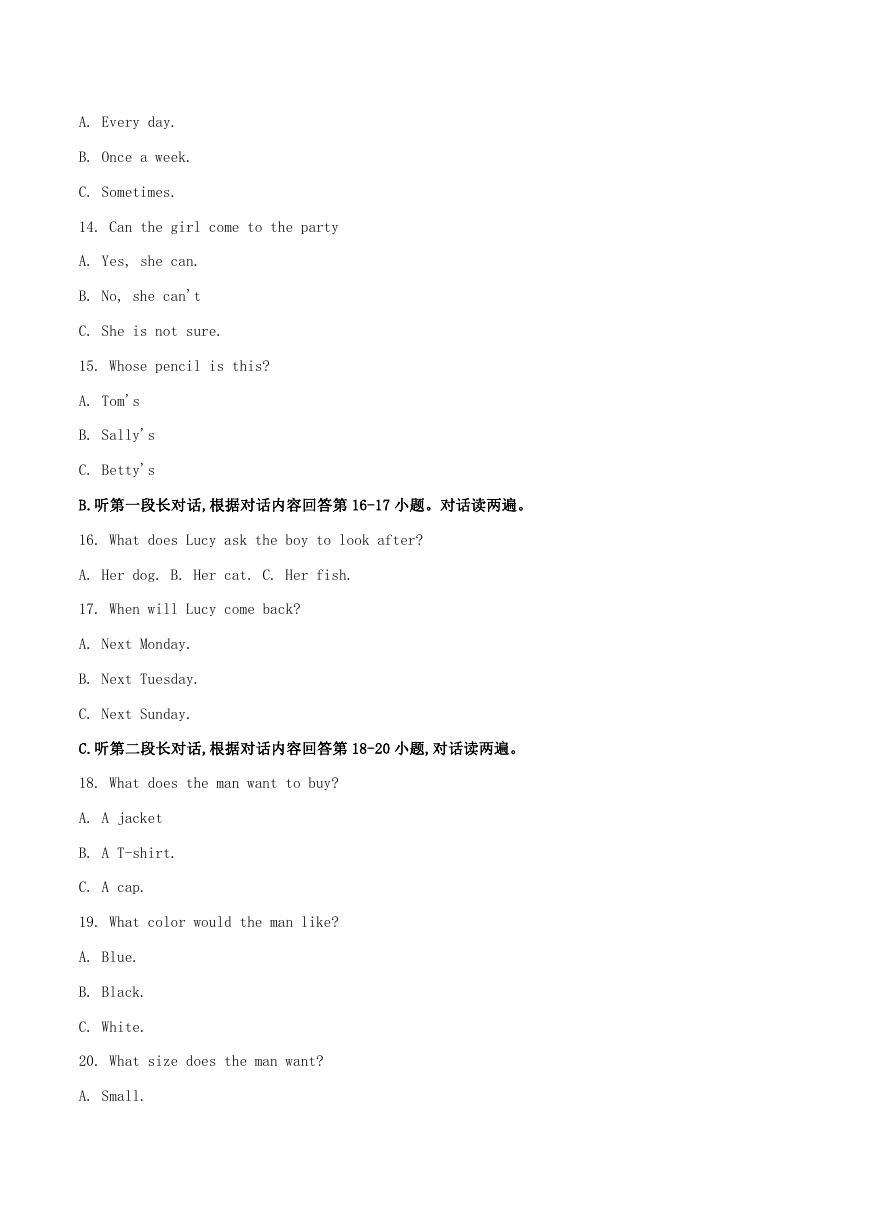 A. Every day.

B. Once a week.

C. Sometimes.

14. Can the girl come to the party

A. Yes, she can.

B. No, she can't

C. She is not sure.

15. Whose pencil is this?

A. Tom's

B. Sally's

C. Betty's

B.听第一段长对话,根据对话内容回答第16-17小题。对话读两遍。

16. What does Lucy ask the boy to look after?

A. Her dog. B. Her cat. C. Her fish.

17. When will Lucy come back?

A. Next Monday.

B. Next Tuesday.

C. Next Sunday.

C.听第二段长对话,根据对话内容回答第18-20小题,对话读两遍。

18. What does the man want to buy?

A. A jacket

B. A T-shirt.

C. A cap.

19. What color would the man like?

A. Blue.

B. Black.

C. White.

20. What size does the man want?

A. Small.